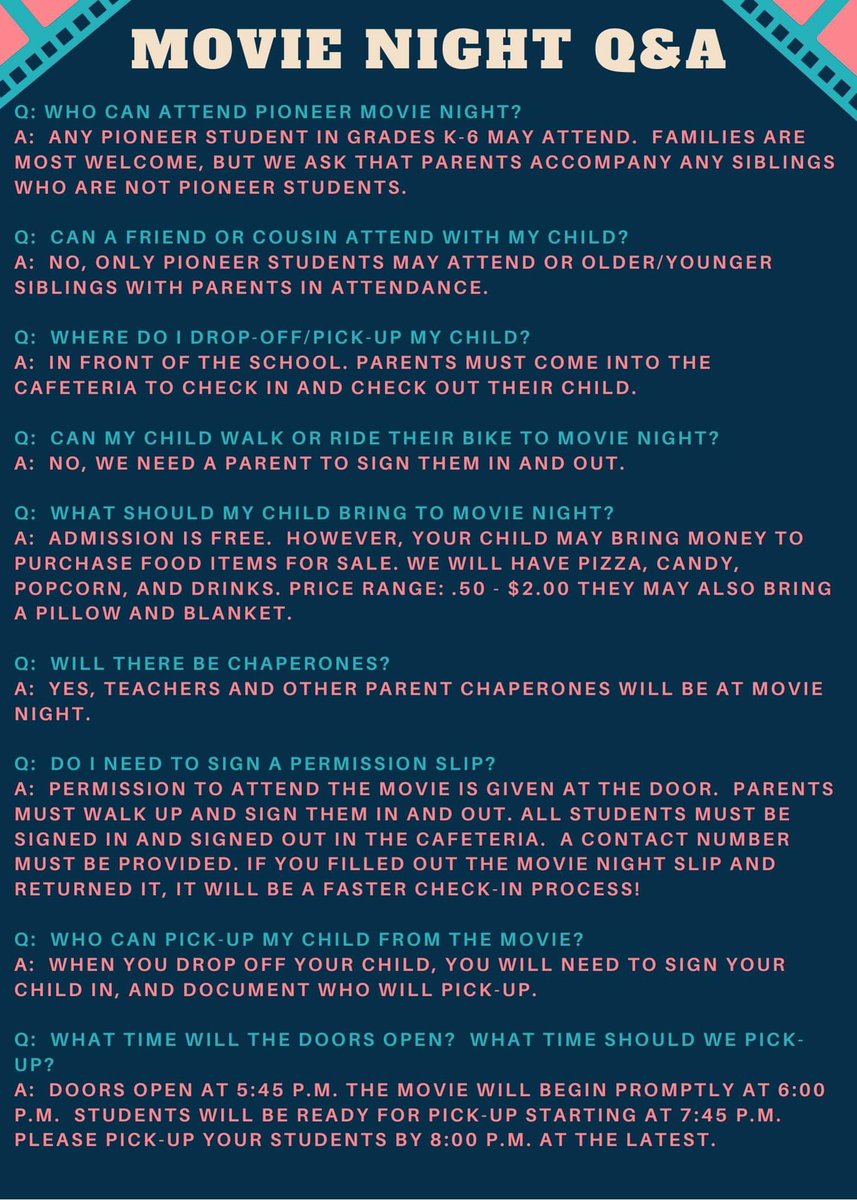 MOVIE NIGHT Q&A

Q: WHO CAN ATTEND PIONEER MOVIE NIGHT?
A: ANY PIONEER STUDENT IN GRADES K-6 MAY ATTEND. FAMILIES ARE MOST WELCOME, BUT WE ASK THAT PARENTS ACCOMPANY ANY SIBLINGS WHO ARE NOT PIONEER STUDENTS.

Q: CAN A FRIEND OR COUSIN ATTEND WITH MY CHILD?
A: NO, ONLY PIONEER STUDENTS MAY ATTEND OR OLDER/YOUNGER SIBLINGS WITH PARENTS IN ATTENDANCE.

Q: WHERE DO I DROP-OFF/PICK-UP MY CHILD?
A: IN FRONT OF THE SCHOOL. PARENTS MUST COME INTO THE CAFETERIA TO CHECK IN AND CHECK OUT THEIR CHILD.

Q: CAN MY CHILD WALK OR RIDE THEIR BIKE TO MOVIE NIGHT?
A: NO, WE NEED A PARENT TO SIGN THEM IN AND OUT.

Q: WHAT SHOULD MY CHILD BRING TO MOVIE NIGHT?
A: ADMISSION IS FREE. HOWEVER, YOUR CHILD MAY BRING MONEY TO PURCHASE FOOD ITEMS FOR SALE. WE WILL HAVE PIZZA, CANDY, POPCORN, AND DRINKS. PRICE RANGE: .50 - $2.00 THEY MAY ALSO BRING A PILLOW AND BLANKET.

Q: WILL THERE BE CHAPERONES?
A: YES, TEACHERS AND OTHER PARENT CHAPERONES WILL BE AT MOVIE NIGHT.

Q: DO I NEED TO SIGN A PERMISSION SLIP?
A: PERMISSION TO ATTEND THE MOVIE IS GIVEN AT THE DOOR. PARENTS MUST WALK UP AND SIGN THEM IN AND OUT. ALL STUDENTS MUST BE SIGNED IN AND SIGNED OUT IN THE CAFETERIA. A CONTACT NUMBER MUST BE PROVIDED. IF YOU FILLED OUT THE MOVIE NIGHT SLIP AND RETURNED IT, IT WILL BE A FASTER CHECK-IN PROCESS!

Q: WHO CAN PICK-UP MY CHILD FROM THE MOVIE?
A: WHEN YOU DROP OFF YOUR CHILD, YOU WILL NEED TO SIGN YOUR CHILD IN, AND DOCUMENT WHO WILL PICK-UP.

Q: WHAT TIME WILL THE DOORS OPEN? WHAT TIME SHOULD WE PICK-UP?
A: DOORS OPEN AT 5:45 P.M. THE MOVIE WILL BEGIN PROMPTLY AT 6:00 P.M. STUDENTS WILL BE READY FOR PICK-UP STARTING AT 7:45 P.M. PLEASE PICK-UP YOUR STUDENTS BY 8:00 P.M. AT THE LATEST.